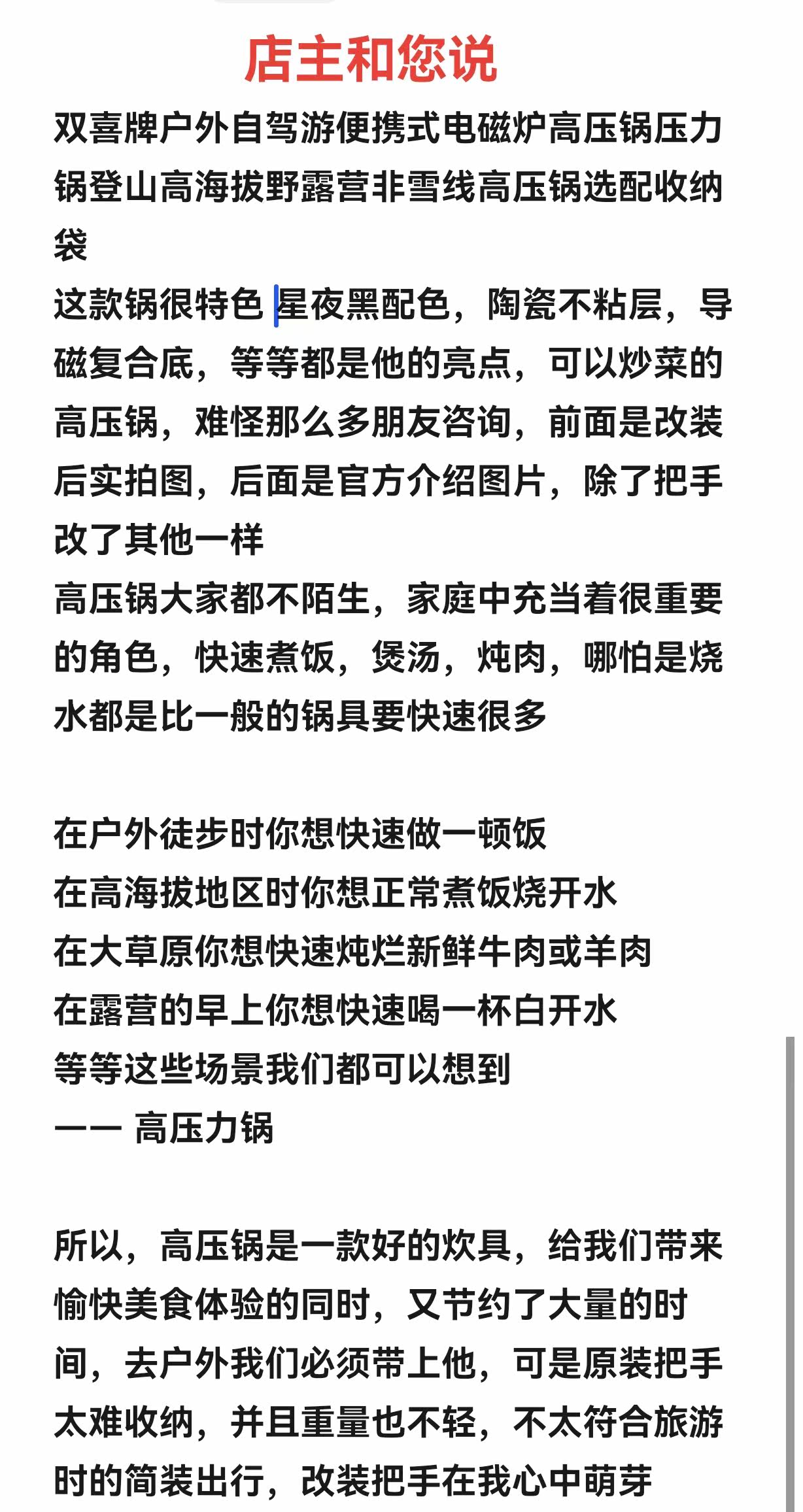 店主和您说

双喜牌户外自驾游便携式电磁炉高压锅压力锅登山高海拔野露营非雪线高压锅选配收纳袋
这款锅很特色 星夜黑配色，陶瓷不粘层，导磁复合底，等等都是他的亮点，可以炒菜的高压锅，难怪那么多朋友咨询，前面是改装后实拍图，后面是官方介绍图片，除了把手改了其他一样
高压锅大家都不陌生，家庭中充当着很重要的角色，快速煮饭，煲汤，炖肉，哪怕是烧水都是比一般的锅具要快速很多

在户外徒步时你想快速做一顿饭
在高海拔地区时你想正常煮饭烧开水
在大草原你想快速炖烂新鲜牛肉或羊肉
在露营的早上你想快速喝一杯白开水
等等这些场景我们都可以想到
—— 高压力锅

所以，高压锅是一款好的炊具，给我们带来愉快美食体验的同时，又节约了大量的时间，去户外我们必须带上他，可是原装把手太难收纳，并且重量也不轻，不太符合旅游时的简装出行，改装把手在我心中萌芽